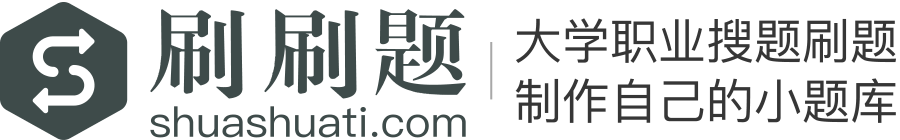 刷刷题
shuashuati.com

大学职业搜题刷题
制作自己的小题库